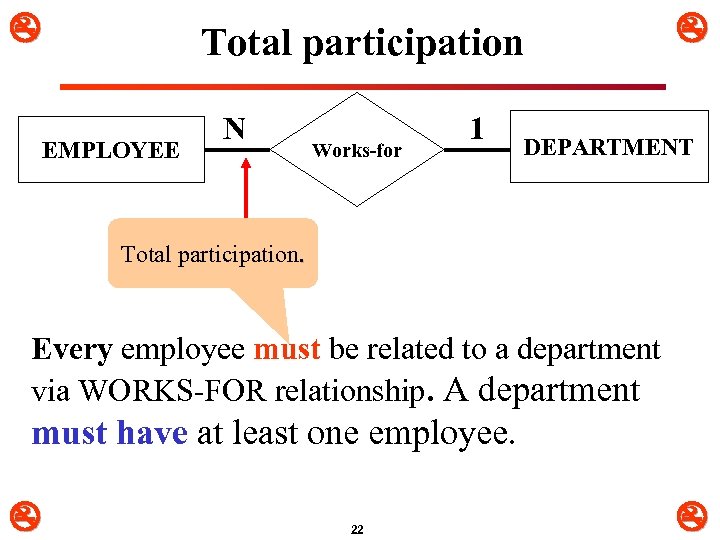 Total participation

EMPLOYEE

N

Works-for

1

DEPARTMENT

Total participation.

Every employee must be related to a department via WORKS-FOR relationship. A department must have at least one employee.

22